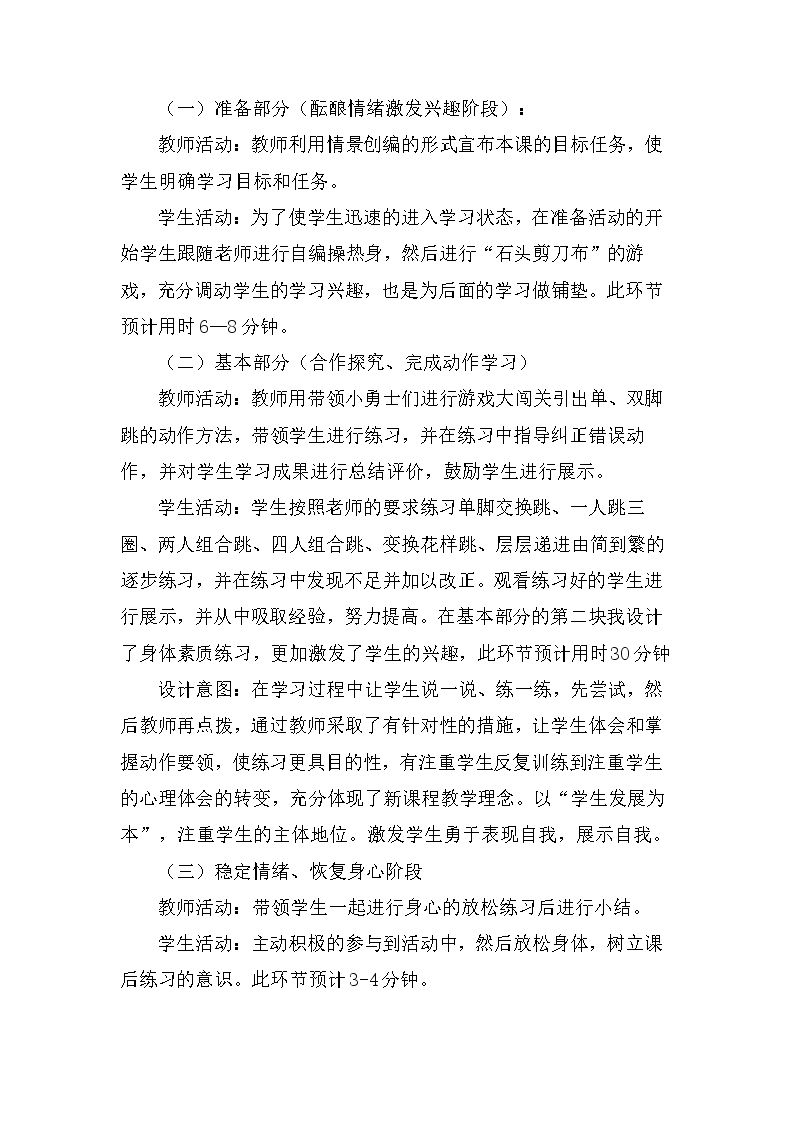 （一）准备部分（酝酿情绪激发兴趣阶段）：

教师活动：教师利用情景创编的形式宣布本课的目标任务，使学生明确学习目标和任务。

学生活动：为了使学生迅速的进入学习状态，在准备活动的开始学生跟随老师进行自编操热身，然后进行“石头剪刀布”的游戏，充分调动学生的学习兴趣，也是为后面的学习做铺垫。此环节预计用时6—8分钟。

（二）基本部分（合作探究、完成动作学习）

教师活动：教师用带领小勇士们进行游戏大闯关引出单、双脚跳的动作方法，带领学生进行练习，并在练习中指导纠正错误动作，并对学生学习成果进行总结评价，鼓励学生进行展示。

学生活动：学生按照老师的要求练习单脚交换跳、一人跳三圈、两人组合跳、四人组合跳、变换花样跳、层层递进由简到繁的逐步练习，并在练习中发现不足并加以改正。观看练习好的学生进行展示，并从中吸取经验，努力提高。在基本部分的第二块我设计了身体素质练习，更加激发了学生的兴趣，此环节预计用时30分钟

设计意图：在学习过程中让学生说一说、练一练，先尝试，然后教师再点拨，通过教师采取了有针对性的措施，让学生体会和掌握动作要领，使练习更具目的性，有注重学生反复训练到注重学生的心理体会的转变，充分体现了新课程教学理念。以“学生发展为本”，注重学生的主体地位。激发学生勇于表现自我，展示自我。

（三）稳定情绪、恢复身心阶段

教师活动：带领学生一起进行身心的放松练习后进行小结。

学生活动：主动积极的参与到活动中，然后放松身体，树立课后练习的意识。此环节预计3-4分钟。